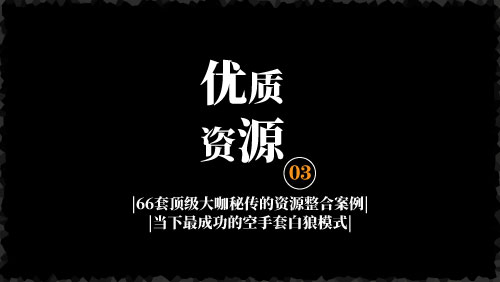 优质
资源
03
|66套顶级大咖秘传的资源整合案例|
|当下最成功的空手套白狼模式|